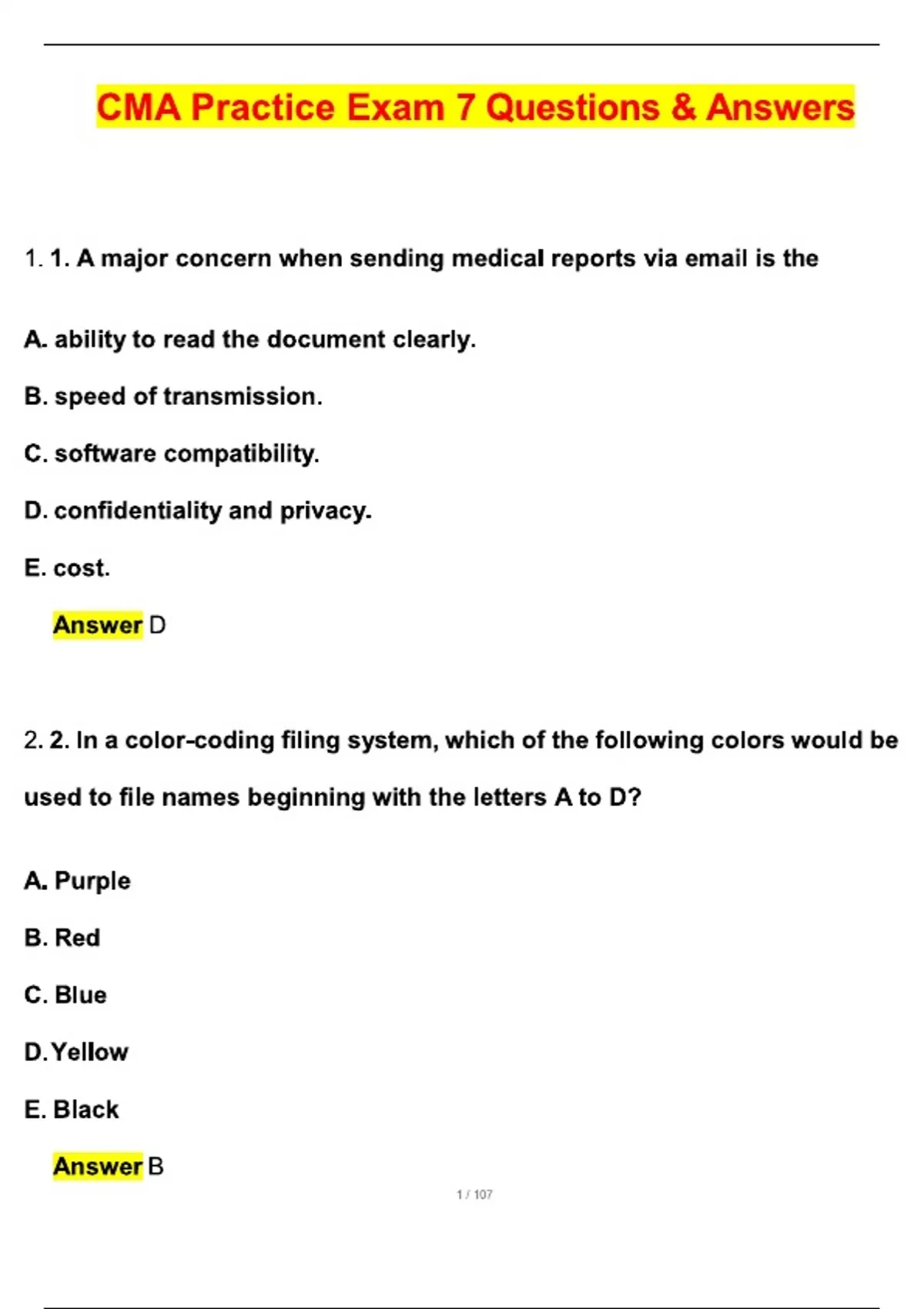 CMA Practice Exam 7 Questions & Answers

1. 1. A major concern when sending medical reports via email is the

A. ability to read the document clearly.

B. speed of transmission.

C. software compatibility.

D. confidentiality and privacy.

E. cost.

Answer D

2. 2. In a color-coding filing system, which of the following colors would be used to file names beginning with the letters A to D?

A. Purple

B. Red

C. Blue

D. Yellow

E. Black

Answer B

1 / 107